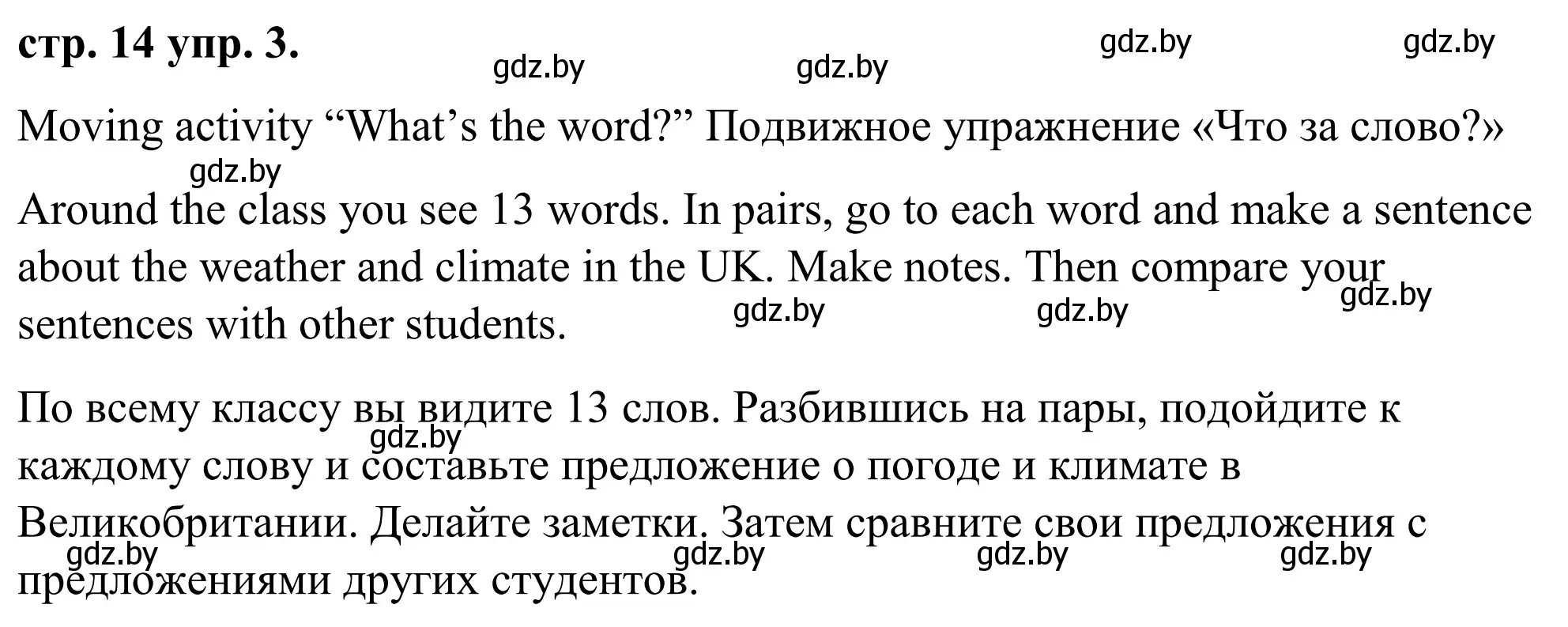 стр. 14 упр. 3.

gdz.by gdz.by gdz.by gdz.by

Moving activity “What’s the word?” Подвижное упражнение «Что за слово?»

gdz.by

Around the class you see 13 words. In pairs, go to each word and make a sentence about the weather and climate in the UK. Make notes. Then compare your sentences with other students.

gdz.by gdz.by gdz.by

По всему классу вы видите 13 слов. Разбившись на пары, подойдите к каждому слову и составьте предложение о погоде и климате в Великобритании. Делайте заметки. Затем сравните свои предложения с предложениями других студентов.

gdz.by gdz.by gdz.by gdz.by gdz.by